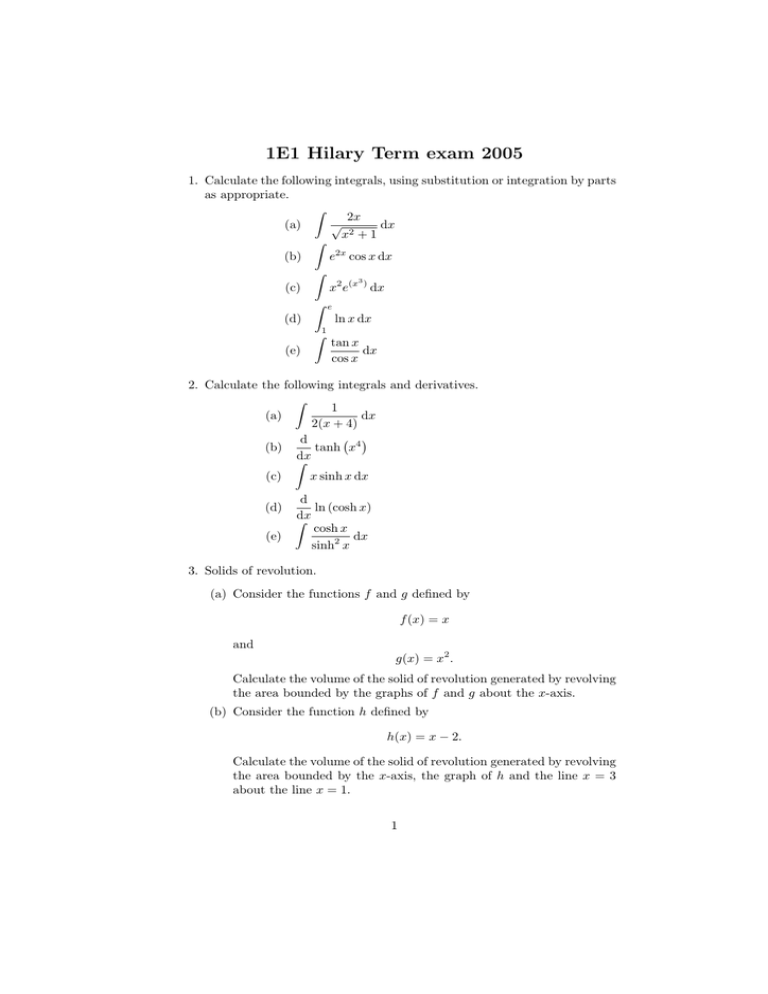 1E1 Hilary Term exam 2005

1. Calculate the following integrals, using substitution or integration by parts as appropriate.

(a) $\int \frac{2x}{\sqrt{x^2+1}}\,\mathrm{d}x$

(b) $\int e^{2x}\cos x\,\mathrm{d}x$

(c) $\int x^2 e^{(x^3)}\,\mathrm{d}x$

(d) $\int_1^e \ln x\,\mathrm{d}x$

(e) $\int \frac{\tan x}{\cos x}\,\mathrm{d}x$

2. Calculate the following integrals and derivatives.

(a) $\int \frac{1}{2(x+4)}\,\mathrm{d}x$

(b) $\frac{\mathrm{d}}{\mathrm{d}x}\tanh\left(x^4\right)$

(c) $\int x\sinh x\,\mathrm{d}x$

(d) $\frac{\mathrm{d}}{\mathrm{d}x}\ln\left(\cosh x\right)$

(e) $\int \frac{\cosh x}{\sinh^2 x}\,\mathrm{d}x$

3. Solids of revolution.

(a) Consider the functions $f$ and $g$ defined by

$f(x) = x$

and

$g(x) = x^2.$

Calculate the volume of the solid of revolution generated by revolving the area bounded by the graphs of $f$ and $g$ about the $x$-axis.

(b) Consider the function $h$ defined by

$h(x) = x - 2.$

Calculate the volume of the solid of revolution generated by revolving the area bounded by the $x$-axis, the graph of $h$ and the line $x = 3$ about the line $x = 1$.

1